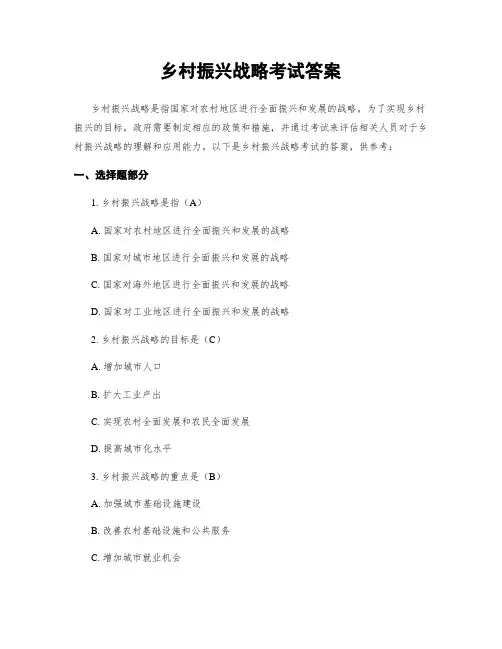 乡村振兴战略考试答案

乡村振兴战略是指国家对农村地区进行全面振兴和发展的战略。为了实现乡村振兴的目标，政府需要制定相应的政策和措施，并通过考试来评估相关人员对于乡村振兴战略的理解和应用能力。以下是乡村振兴战略考试的答案，供参考：

一、选择题部分

1. 乡村振兴战略是指（A）

A. 国家对农村地区进行全面振兴和发展的战略

B. 国家对城市地区进行全面振兴和发展的战略

C. 国家对海外地区进行全面振兴和发展的战略

D. 国家对工业地区进行全面振兴和发展的战略

2. 乡村振兴战略的目标是（C）

A. 增加城市人口

B. 扩大工业产出

C. 实现农村全面发展和农民全面发展

D. 提高城市化水平

3. 乡村振兴战略的重点是（B）

A. 加强城市基础设施建设

B. 改善农村基础设施和公共服务

C. 增加城市就业机会